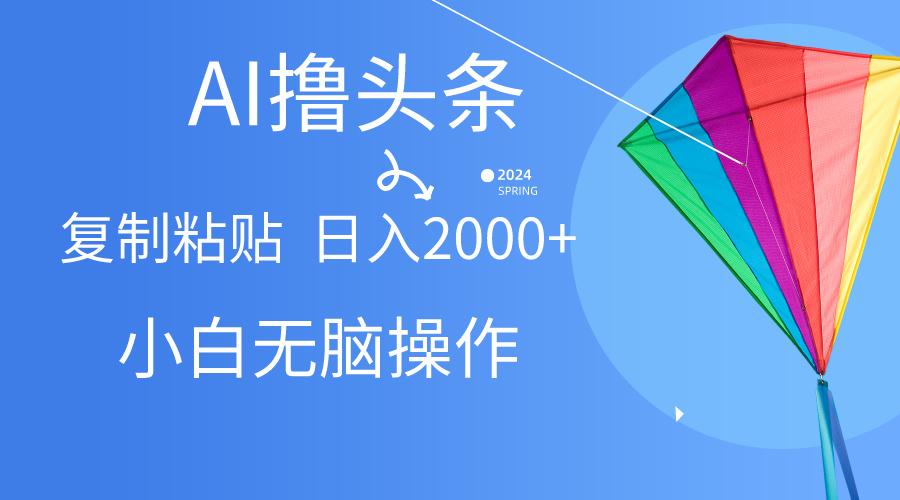 AI撸头条

2024
SPRING

复制粘贴 日入2000+

小白无脑操作